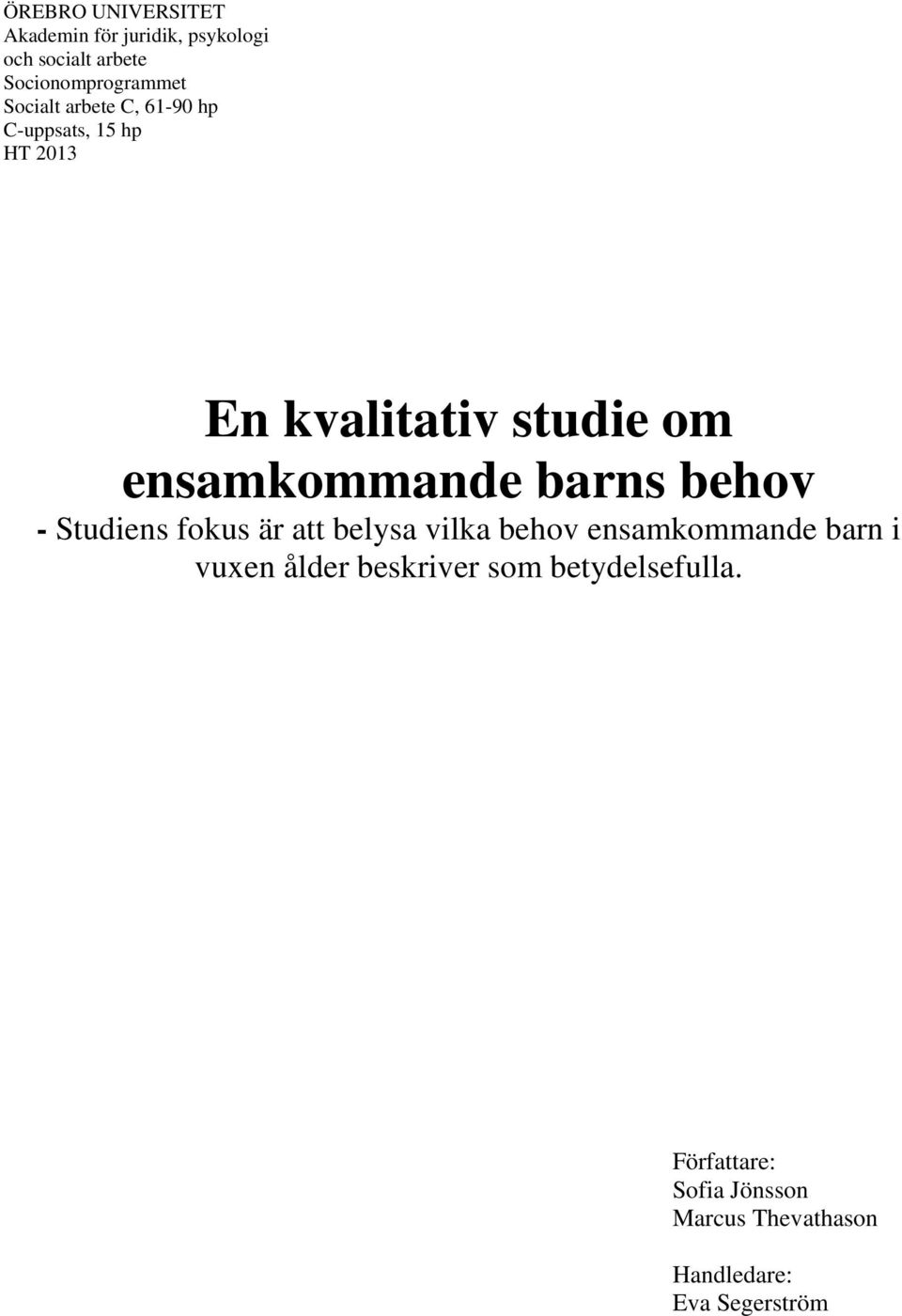 ÖREBRO UNIVERSITET
Akademin för juridik, psykologi och socialt arbete
Socionomprogrammet
Socialt arbete C, 61-90 hp
C-uppsats, 15 hp
HT 2013

En kvalitativ studie om ensamkommande barns behov

- Studiens fokus är att belysa vilka behov ensamkommande barn i vuxen ålder beskriver som betydelsefulla.

Författare:
Sofia Jönsson
Marcus Thevathason

Handledare:
Eva Segerström